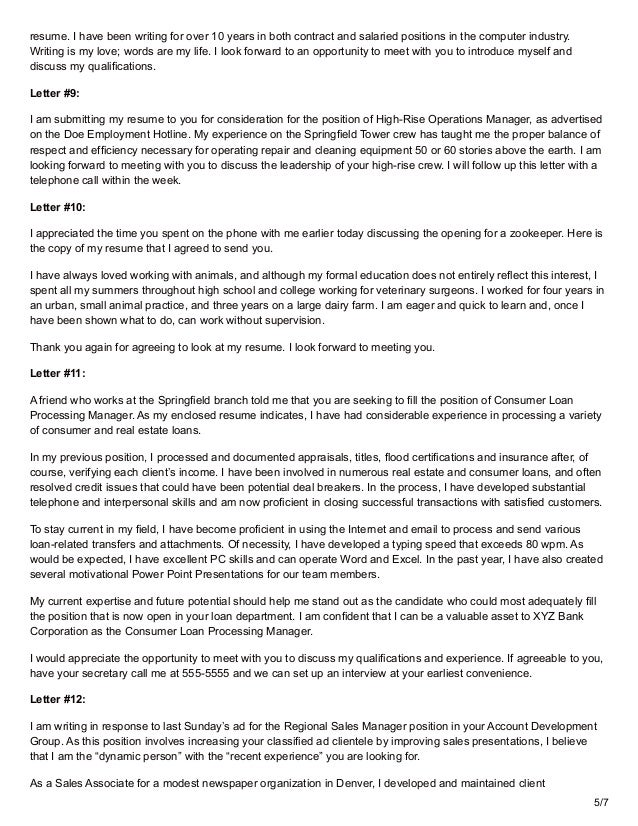 resume. I have been writing for over 10 years in both contract and salaried positions in the computer industry. Writing is my love; words are my life. I look forward to an opportunity to meet with you to introduce myself and discuss my qualifications.

Letter #9:

I am submitting my resume to you for consideration for the position of High-Rise Operations Manager, as advertised on the Doe Employment Hotline. My experience on the Springfield Tower crew has taught me the proper balance of respect and efficiency necessary for operating repair and cleaning equipment 50 or 60 stories above the earth. I am looking forward to meeting with you to discuss the leadership of your high-rise crew. I will follow up this letter with a telephone call within the week.

Letter #10:

I appreciated the time you spent on the phone with me earlier today discussing the opening for a zookeeper. Here is the copy of my resume that I agreed to send you.

I have always loved working with animals, and although my formal education does not entirely reflect this interest, I spent all my summers throughout high school and college working for veterinary surgeons. I worked for four years in an urban, small animal practice, and three years on a large dairy farm. I am eager and quick to learn and, once I have been shown what to do, can work without supervision.

Thank you again for agreeing to look at my resume. I look forward to meeting you.

Letter #11:

A friend who works at the Springfield branch told me that you are seeking to fill the position of Consumer Loan Processing Manager. As my enclosed resume indicates, I have had considerable experience in processing a variety of consumer and real estate loans.

In my previous position, I processed and documented appraisals, titles, flood certifications and insurance after, of course, verifying each client's income. I have been involved in numerous real estate and consumer loans, and often resolved credit issues that could have been potential deal breakers. In the process, I have developed substantial telephone and interpersonal skills and am now proficient in closing successful transactions with satisfied customers.

To stay current in my field, I have become proficient in using the Internet and email to process and send various loan-related transfers and attachments. Of necessity, I have developed a typing speed that exceeds 80 wpm. As would be expected, I have excellent PC skills and can operate Word and Excel. In the past year, I have also created several motivational Power Point Presentations for our team members.

My current expertise and future potential should help me stand out as the candidate who could most adequately fill the position that is now open in your loan department. I am confident that I can be a valuable asset to XYZ Bank Corporation as the Consumer Loan Processing Manager.

I would appreciate the opportunity to meet with you to discuss my qualifications and experience. If agreeable to you, have your secretary call me at 555-5555 and we can set up an interview at your earliest convenience.

Letter #12:

I am writing in response to last Sunday's ad for the Regional Sales Manager position in your Account Development Group. As this position involves increasing your classified ad clientele by improving sales presentations, I believe that I am the "dynamic person" with the "recent experience" you are looking for.

As a Sales Associate for a modest newspaper organization in Denver, I developed and maintained client

5/7